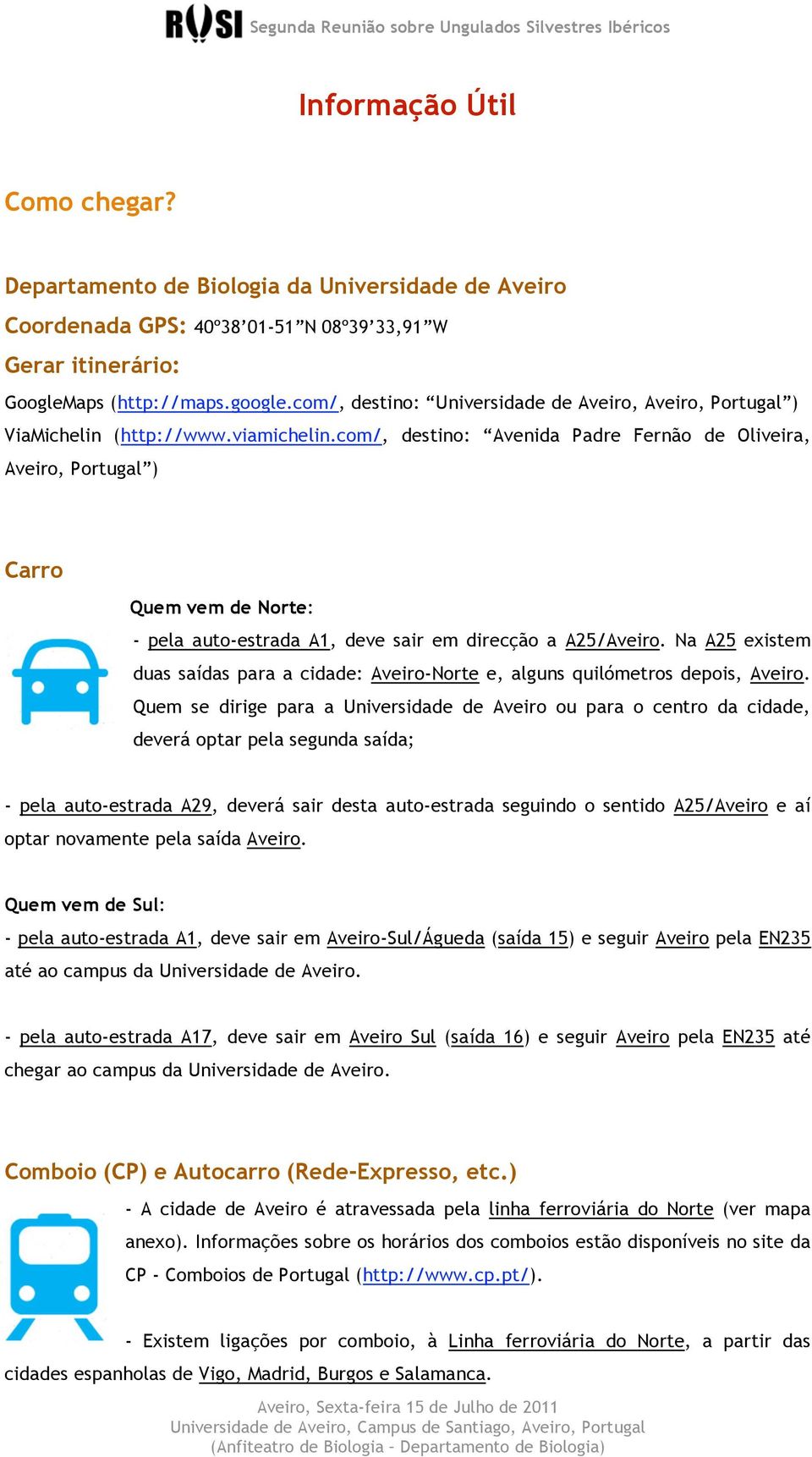 RUSI Segunda Reunião sobre Ungulados Silvestres Ibéricos

Informação Útil

Como chegar?

Departamento de Biologia da Universidade de Aveiro

Coordenada GPS: 40º38'01-51"N 08º39'33,91"W

Gerar itinerário:

GoogleMaps (http://maps.google.com/, destino: "Universidade de Aveiro, Aveiro, Portugal")
ViaMichelin (http://www.viamichelin.com/, destino: "Avenida Padre Fernão de Oliveira, Aveiro, Portugal")

Carro

Quem vem de Norte:

- pela auto-estrada A1, deve sair em direcção a A25/Aveiro. Na A25 existem duas saídas para a cidade: Aveiro-Norte e, alguns quilómetros depois, Aveiro. Quem se dirige para a Universidade de Aveiro ou para o centro da cidade, deverá optar pela segunda saída;

- pela auto-estrada A29, deverá sair desta auto-estrada seguindo o sentido A25/Aveiro e aí optar novamente pela saída Aveiro.

Quem vem de Sul:

- pela auto-estrada A1, deve sair em Aveiro-Sul/Águeda (saída 15) e seguir Aveiro pela EN235 até ao campus da Universidade de Aveiro.

- pela auto-estrada A17, deve sair em Aveiro Sul (saída 16) e seguir Aveiro pela EN235 até chegar ao campus da Universidade de Aveiro.

Comboio (CP) e Autocarro (Rede-Expresso, etc.)

- A cidade de Aveiro é atravessada pela linha ferroviária do Norte (ver mapa anexo). Informações sobre os horários dos comboios estão disponíveis no site da CP - Comboios de Portugal (http://www.cp.pt/).

- Existem ligações por comboio, à Linha ferroviária do Norte, a partir das cidades espanholas de Vigo, Madrid, Burgos e Salamanca.

Aveiro, Sexta-feira 15 de Julho de 2011
Universidade de Aveiro, Campus de Santiago, Aveiro, Portugal
(Anfiteatro de Biologia – Departamento de Biologia)